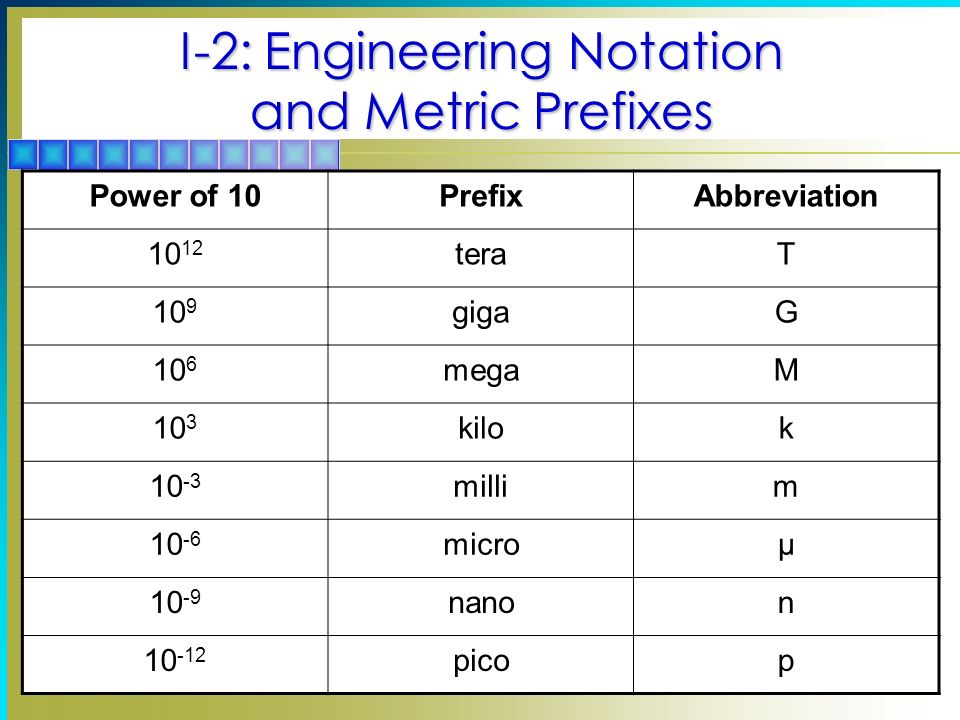 I-2: Engineering Notation and Metric Prefixes

| Power of 10 | Prefix | Abbreviation |
|---|---|---|
| $10^{12}$ | tera | T |
| $10^{9}$ | giga | G |
| $10^{6}$ | mega | M |
| $10^{3}$ | kilo | k |
| $10^{-3}$ | milli | m |
| $10^{-6}$ | micro | µ |
| $10^{-9}$ | nano | n |
| $10^{-12}$ | pico | p |